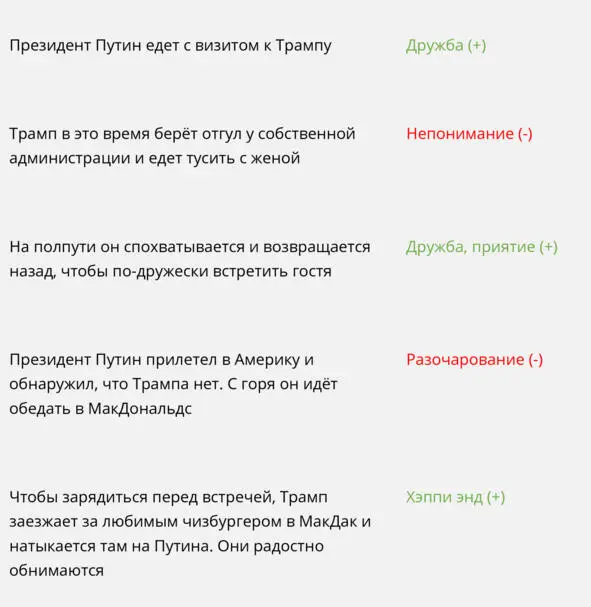 | | |
|---|---|
| Президент Путин едет с визитом к Трампу | Дружба (+) |
| Трамп в это время берёт отгул у собственной администрации и едет тусить с женой | Непонимание (-) |
| На полпути он спохватывается и возвращается назад, чтобы по-дружески встретить гостя | Дружба, приятие (+) |
| Президент Путин прилетел в Америку и обнаружил, что Трампа нет. С горя он идёт обедать в МакДональдс | Разочарование (-) |
| Чтобы зарядиться перед встречей, Трамп заезжает за любимым чизбургером в МакДак и натыкается там на Путина. Они радостно обнимаются | Хэппи энд (+) |